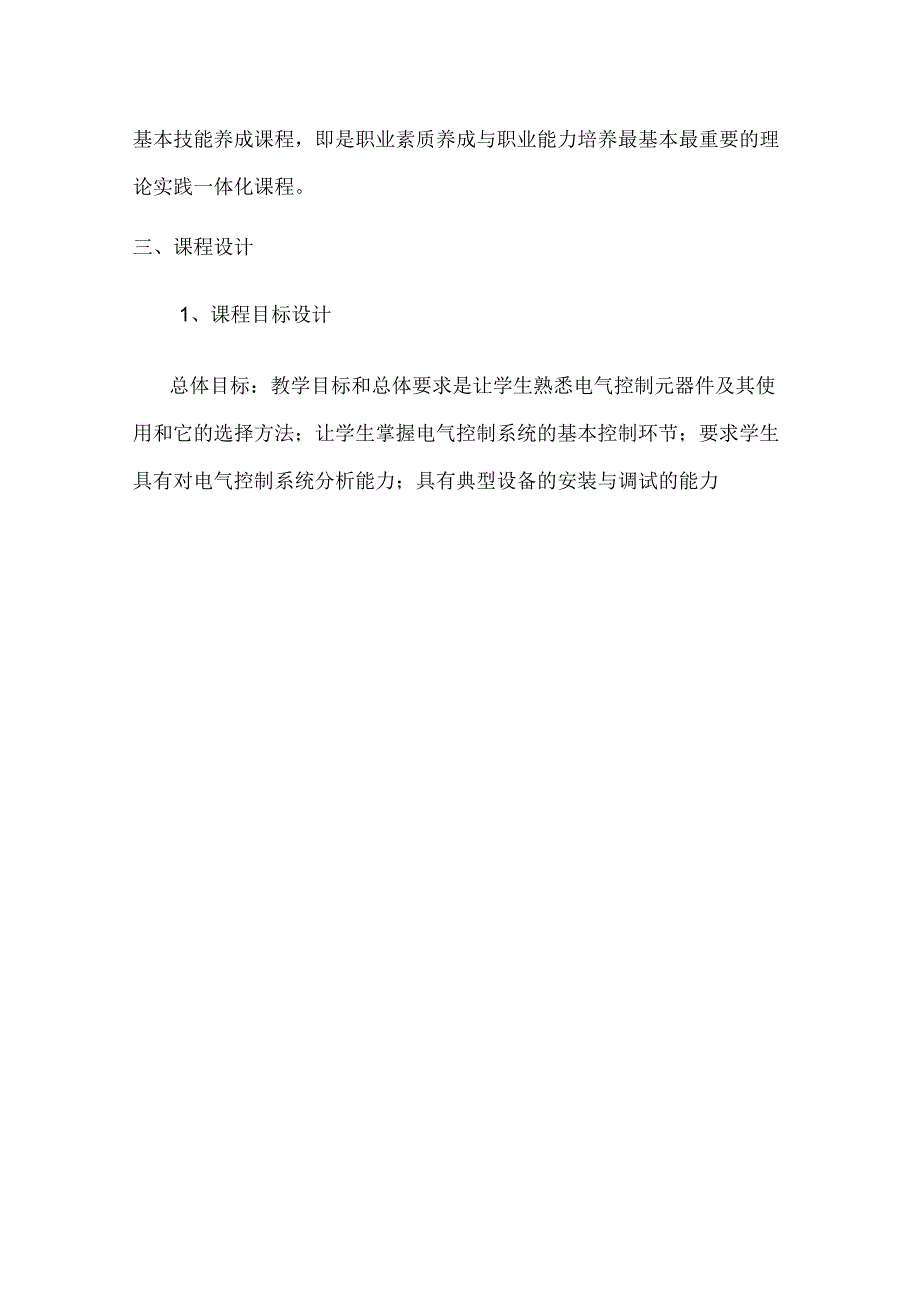 基本技能养成课程，即是职业素质养成与职业能力培养最基本最重要的理论实践一体化课程。

三、课程设计

1、课程目标设计

总体目标：教学目标和总体要求是让学生熟悉电气控制元器件及其使用和它的选择方法；让学生掌握电气控制系统的基本控制环节；要求学生具有对电气控制系统分析能力；具有典型设备的安装与调试的能力